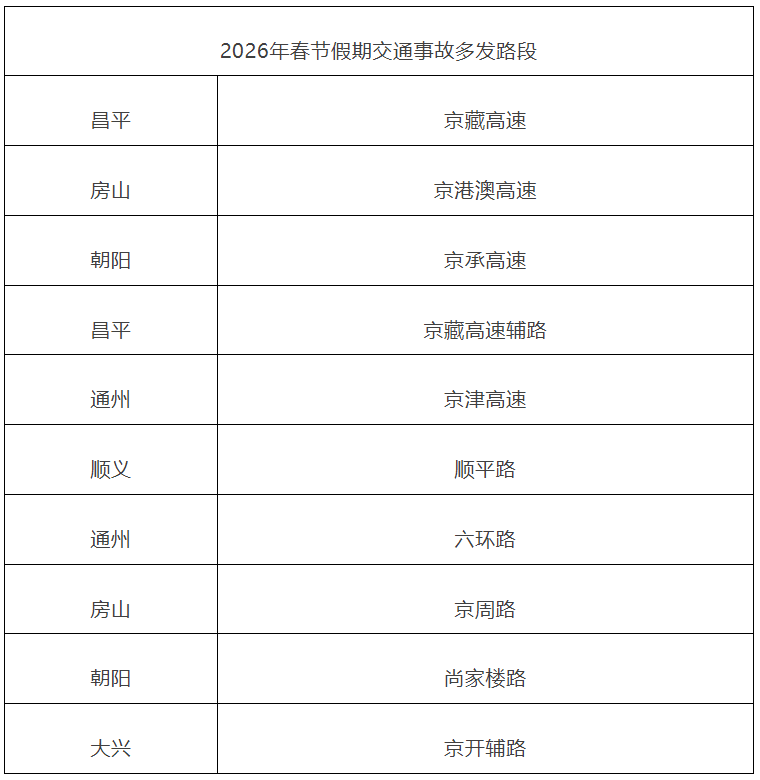 | 2026年春节假期交通事故多发路段 | |
|---|---|
| 昌平 | 京藏高速 |
| 房山 | 京港澳高速 |
| 朝阳 | 京承高速 |
| 昌平 | 京藏高速辅路 |
| 通州 | 京津高速 |
| 顺义 | 顺平路 |
| 通州 | 六环路 |
| 房山 | 京周路 |
| 朝阳 | 尚家楼路 |
| 大兴 | 京开辅路 |